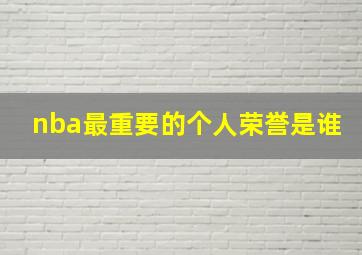 nba最重要的个人荣誉是谁